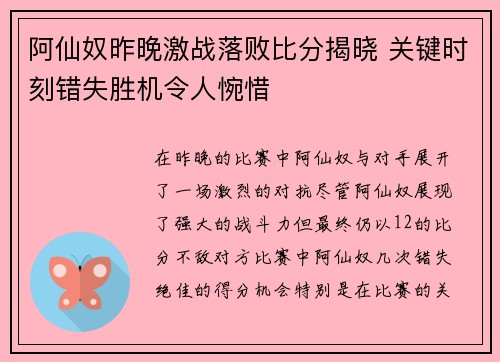 阿仙奴昨晚激战落败比分揭晓 关键时刻错失胜机令人惋惜

在昨晚的比赛中阿仙奴与对手展开了一场激烈的对抗尽管阿仙奴展现了强大的战斗力但最终仍以12的比分不敌对方比赛中阿仙奴几次错失绝佳的得分机会特别是在比赛的关